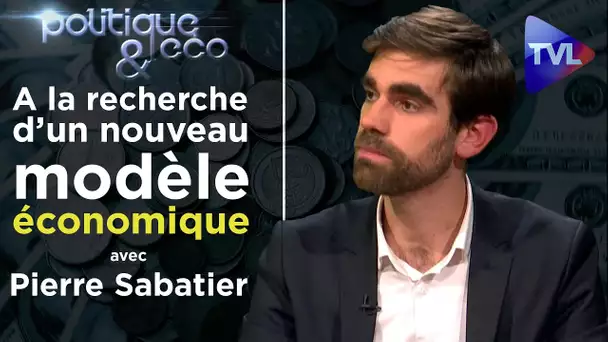 politique & eco

TVL

A la recherche d'un nouveau modèle économique

avec
Pierre Sabatier